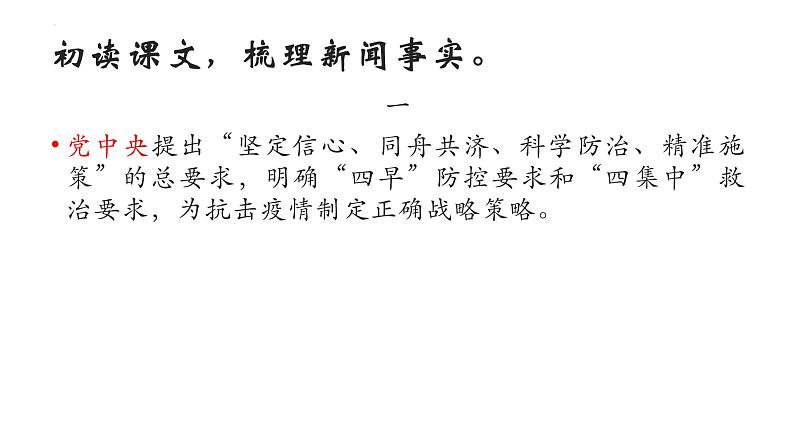 初读课文，梳理新闻事实。

一

• 党中央提出“坚定信心、同舟共济、科学防治、精准施策”的总要求，明确“四早”防控要求和“四集中”救治要求，为抗击疫情制定正确战略策略。